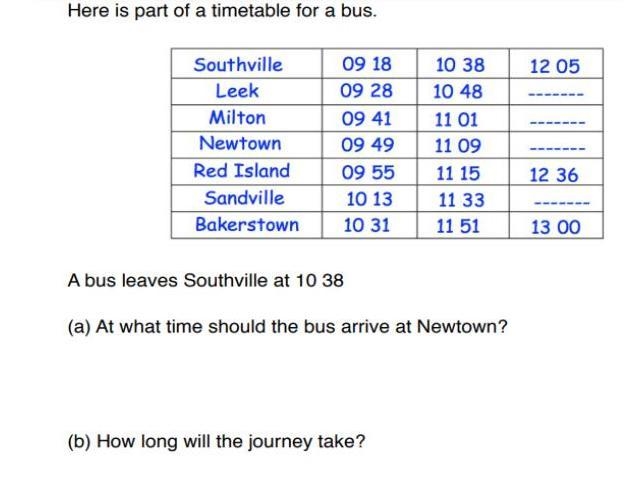 Here is part of a timetable for a bus.

| Southville | 09 18 | 10 38 | 12 05 |
|---|---|---|---|
| Leek | 09 28 | 10 48 | ------- |
| Milton | 09 41 | 11 01 | ------- |
| Newtown | 09 49 | 11 09 | ------- |
| Red Island | 09 55 | 11 15 | 12 36 |
| Sandville | 10 13 | 11 33 | ------- |
| Bakerstown | 10 31 | 11 51 | 13 00 |

A bus leaves Southville at 10 38

(a) At what time should the bus arrive at Newtown?

(b) How long will the journey take?